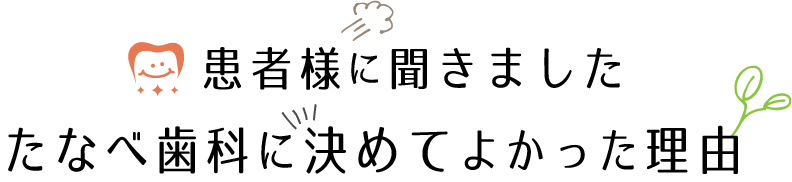 患者様に聞きました
たなべ歯科に決めてよかった理由